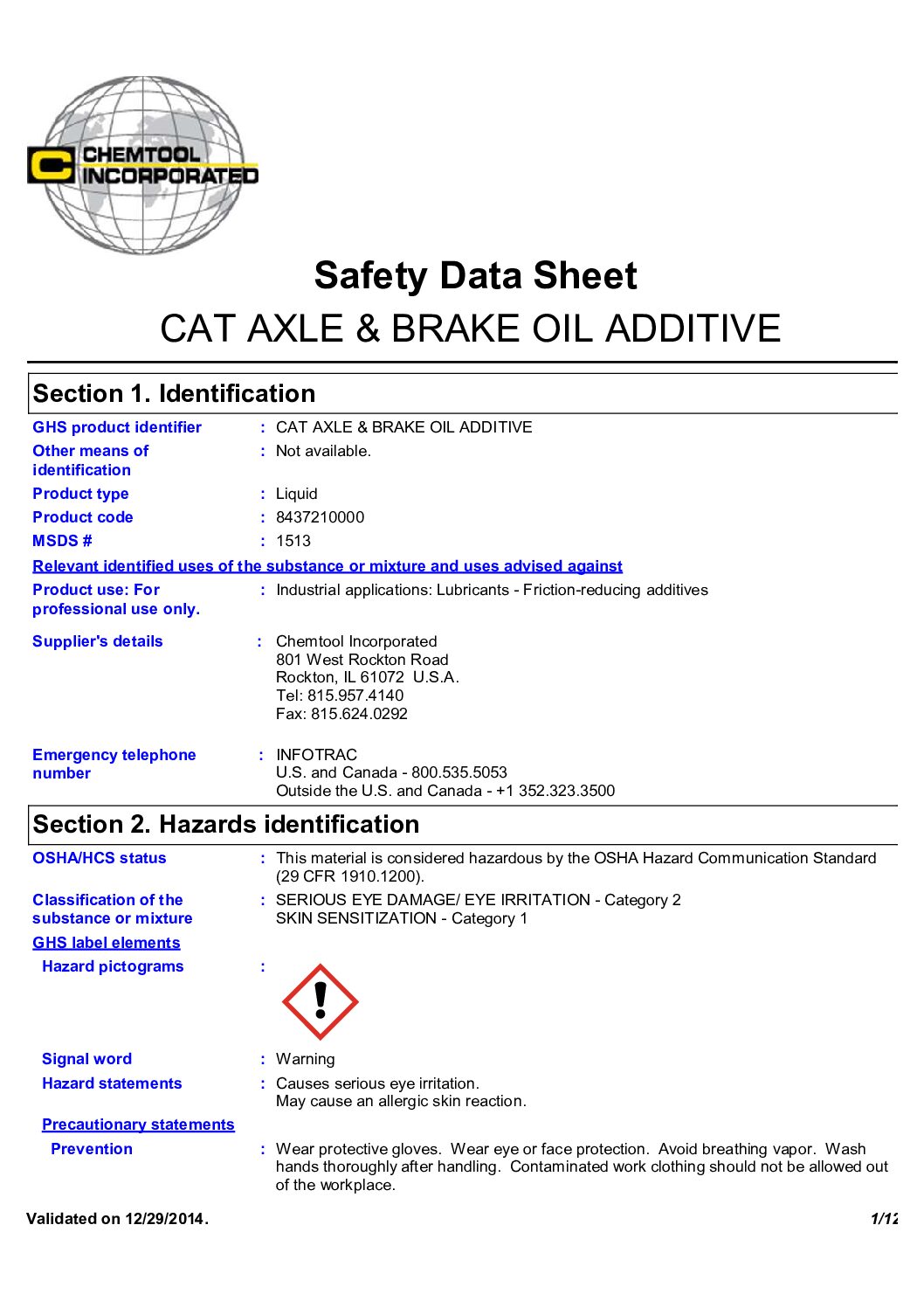 CHEMTOOL INCORPORATED

Safety Data Sheet

CAT AXLE & BRAKE OIL ADDITIVE

Section 1. Identification

GHS product identifier : CAT AXLE & BRAKE OIL ADDITIVE

Other means of identification : Not available.

Product type : Liquid

Product code : 8437210000

MSDS # : 1513

Relevant identified uses of the substance or mixture and uses advised against

Product use: For professional use only. : Industrial applications: Lubricants - Friction-reducing additives

Supplier's details : Chemtool Incorporated
801 West Rockton Road
Rockton, IL 61072 U.S.A.
Tel: 815.957.4140
Fax: 815.624.0292

Emergency telephone number : INFOTRAC
U.S. and Canada - 800.535.5053
Outside the U.S. and Canada - +1 352.323.3500

Section 2. Hazards identification

OSHA/HCS status : This material is considered hazardous by the OSHA Hazard Communication Standard (29 CFR 1910.1200).

Classification of the substance or mixture : SERIOUS EYE DAMAGE/ EYE IRRITATION - Category 2
SKIN SENSITIZATION - Category 1

GHS label elements

Hazard pictograms :

Signal word : Warning

Hazard statements : Causes serious eye irritation.
May cause an allergic skin reaction.

Precautionary statements

Prevention : Wear protective gloves. Wear eye or face protection. Avoid breathing vapor. Wash hands thoroughly after handling. Contaminated work clothing should not be allowed out of the workplace.

Validated on 12/29/2014. 1/12